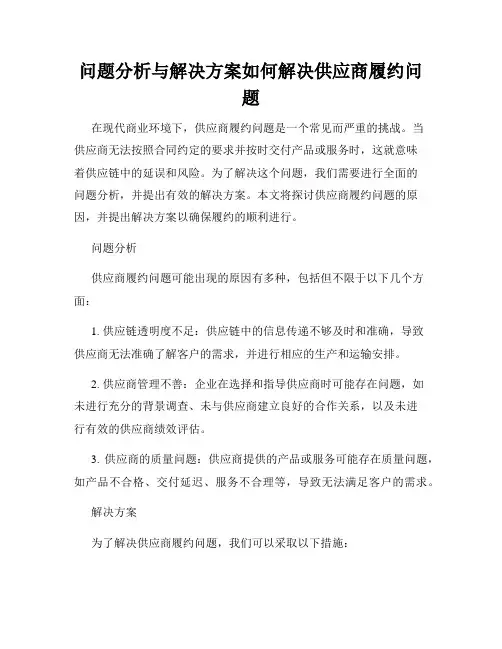 问题分析与解决方案如何解决供应商履约问题

在现代商业环境下，供应商履约问题是一个常见而严重的挑战。当供应商无法按照合同约定的要求并按时交付产品或服务时，这就意味着供应链中的延误和风险。为了解决这个问题，我们需要进行全面的问题分析，并提出有效的解决方案。本文将探讨供应商履约问题的原因，并提出解决方案以确保履约的顺利进行。

问题分析

供应商履约问题可能出现的原因有多种，包括但不限于以下几个方面：

1. 供应链透明度不足：供应链中的信息传递不够及时和准确，导致供应商无法准确了解客户的需求，并进行相应的生产和运输安排。

2. 供应商管理不善：企业在选择和指导供应商时可能存在问题，如未进行充分的背景调查、未与供应商建立良好的合作关系，以及未进行有效的供应商绩效评估。

3. 供应商的质量问题：供应商提供的产品或服务可能存在质量问题，如产品不合格、交付延迟、服务不合理等，导致无法满足客户的需求。

解决方案

为了解决供应商履约问题，我们可以采取以下措施：